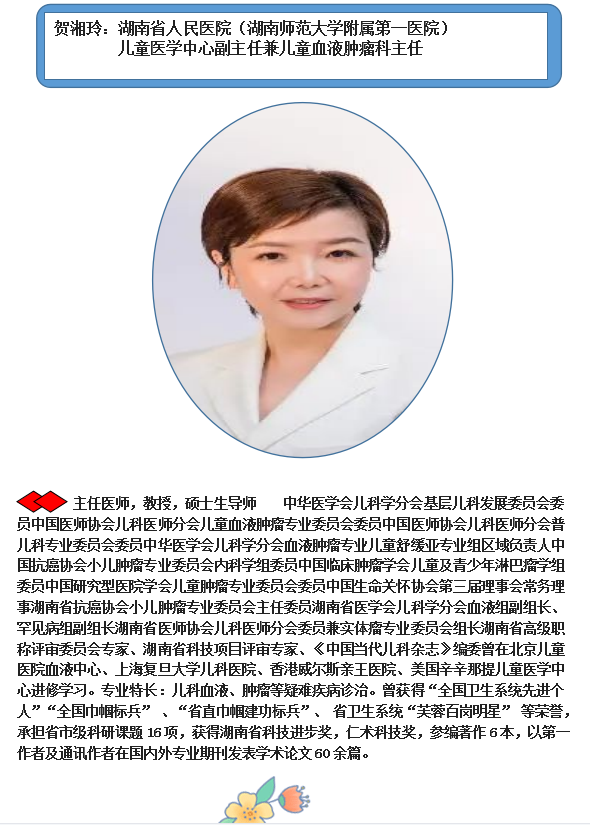 贺湘玲：湖南省人民医院（湖南师范大学附属第一医院）
儿童医学中心副主任兼儿童血液肿瘤科主任

主任医师，教授，硕士生导师 中华医学会儿科学分会基层儿科发展委员会委员中国医师协会儿科医师分会儿童血液肿瘤专业委员会委员中国医师协会儿科医师分会普儿科专业委员会委员中华医学会儿科学分会血液肿瘤专业儿童舒缓亚专业组区域负责人中国抗癌协会小儿肿瘤专业委员会内科学组委员中国临床肿瘤学会儿童及青少年淋巴瘤学组委员中国研究型医院学会儿童肿瘤专业委员会委员中国生命关怀协会第三届理事会常务理事湖南省抗癌协会小儿肿瘤专业委员会主任委员湖南省医学会儿科学分会血液组副组长、罕见病组副组长湖南省医师协会儿科医师分会委员兼实体瘤专业委员会组长湖南省高级职称评审委员会专家、湖南省科技项目评审专家、《中国当代儿科杂志》编委曾在北京儿童医院血液中心、上海复旦大学儿科医院、香港威尔斯亲王医院、美国辛辛那提儿童医学中心进修学习。专业特长：儿科血液、肿瘤等疑难疾病诊治。曾获得“全国卫生系统先进个人”“全国巾帼标兵”、“省直巾帼建功标兵”、省卫生系统“芙蓉百岗明星”等荣誉，承担省市级科研课题16项，获得湖南省科技进步奖，仁术科技奖，参编著作6本，以第一作者及通讯作者在国内外专业期刊发表学术论文60余篇。